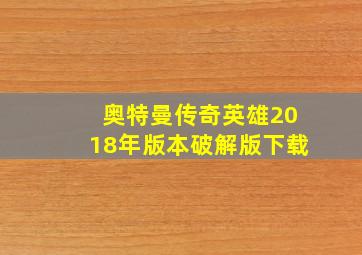 奥特曼传奇英雄2018年版本破解版下载